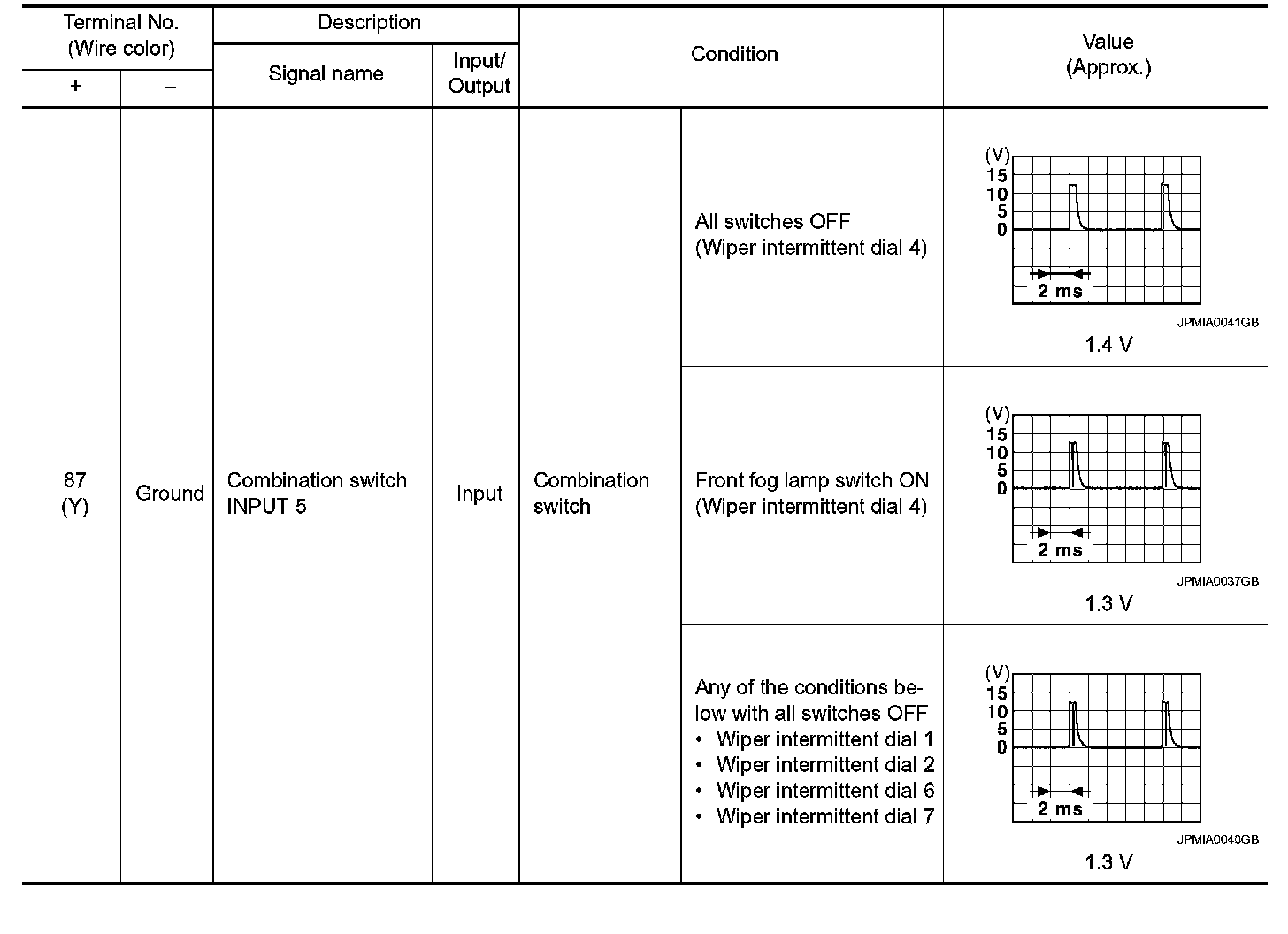 | Terminal No. (Wire color) + | Terminal No. (Wire color) – | Description Signal name | Description Input/ Output | Condition | Condition | Value (Approx.) |
|---|---|---|---|---|---|---|
| 87 (Y) | Ground | Combination switch INPUT 5 | Input | Combination switch | All switches OFF (Wiper intermittent dial 4) | (V) 15 10 5 0 2 ms JPMIA0041GB 1.4 V |
| | | | | | Front fog lamp switch ON (Wiper intermittent dial 4) | (V) 15 10 5 0 2 ms JPMIA0037GB 1.3 V |
| | | | | | Any of the conditions below with all switches OFF • Wiper intermittent dial 1 • Wiper intermittent dial 2 • Wiper intermittent dial 6 • Wiper intermittent dial 7 | (V) 15 10 5 0 2 ms JPMIA0040GB 1.3 V |